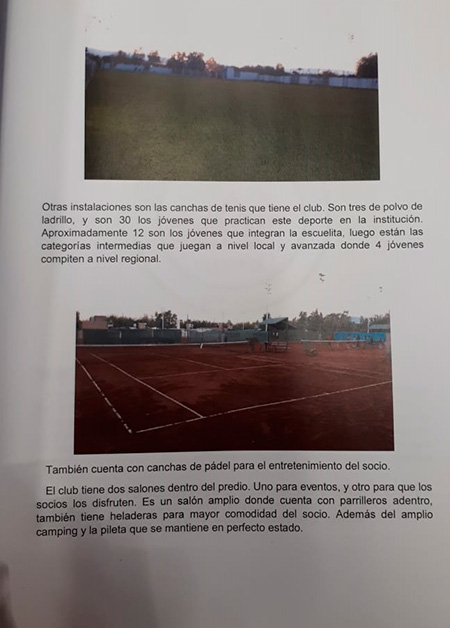 Otras instalaciones son las canchas de tenis que tiene el club. Son tres de polvo de ladrillo, y son 30 los jóvenes que practican este deporte en la institución. Aproximadamente 12 son los jóvenes que integran la escuelita, luego están las categorías intermedias que juegan a nivel local y avanzada donde 4 jóvenes compiten a nivel regional.

También cuenta con canchas de pádel para el entretenimiento del socio.

El club tiene dos salones dentro del predio. Uno para eventos, y otro para que los socios los disfruten. Es un salón amplio donde cuenta con parrilleros adentro, también tiene heladeras para mayor comodidad del socio. Además del amplio camping y la pileta que se mantiene en perfecto estado.